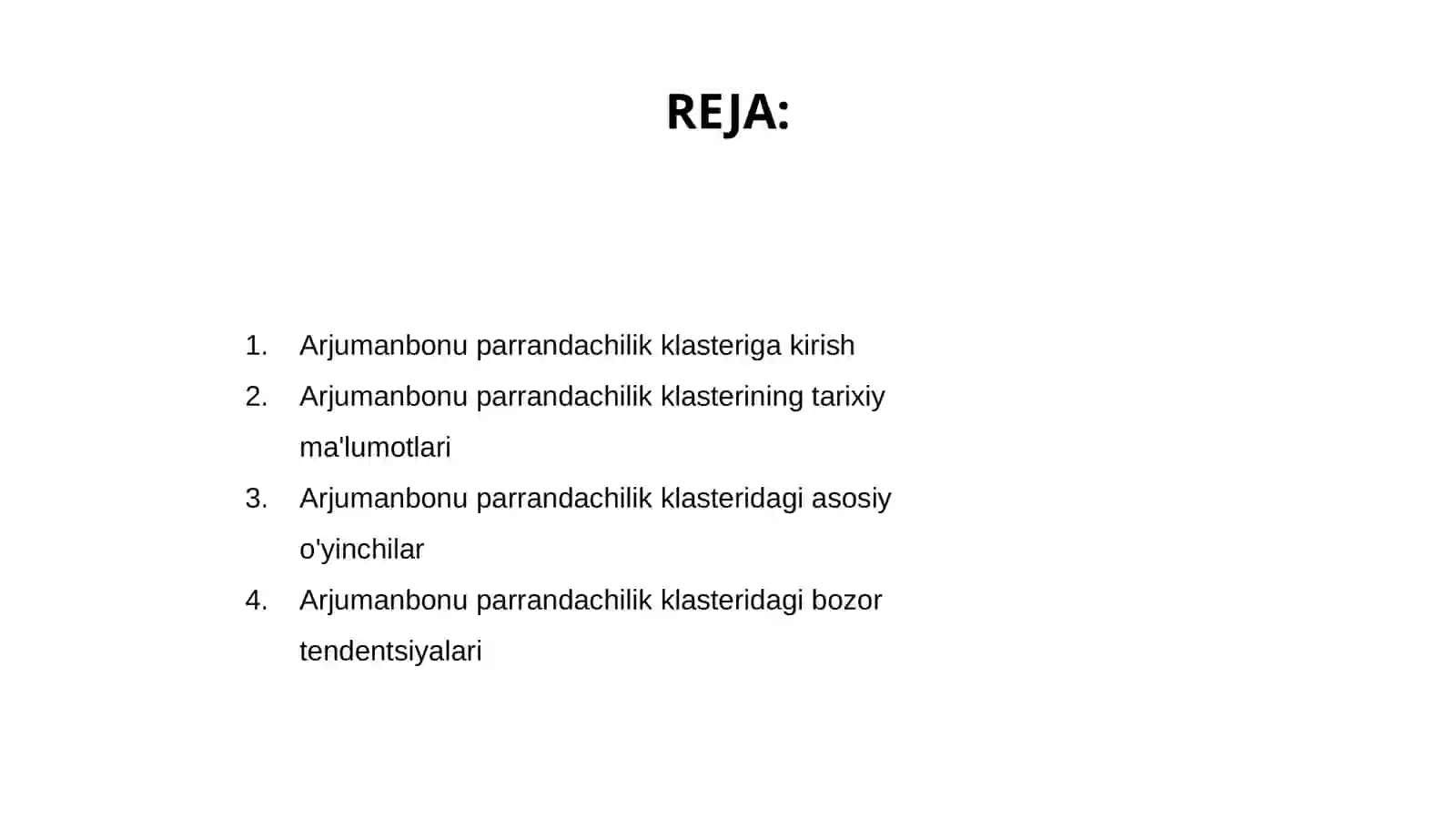 REJA:

1. Arjumanbonu parrandachilik klasteriga kirish
2. Arjumanbonu parrandachilik klasterining tarixiy ma'lumotlari
3. Arjumanbonu parrandachilik klasteridagi asosiy o'yinchilar
4. Arjumanbonu parrandachilik klasteridagi bozor tendentsiyalari